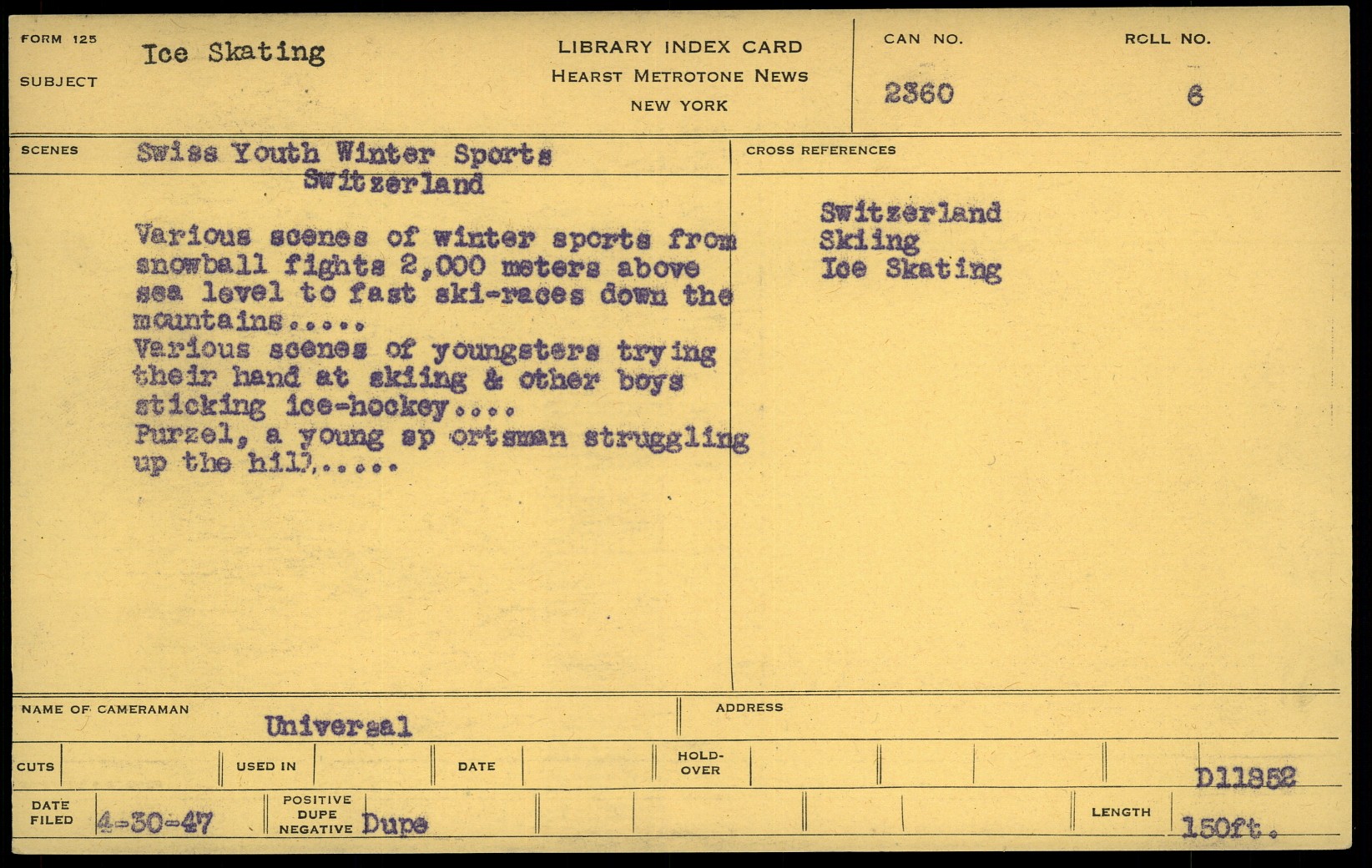 FORM 125
SUBJECT
Ice Skating

LIBRARY INDEX CARD
HEARST METROTONE NEWS
NEW YORK

CAN NO.
2360

ROLL NO.
6

SCENES
Swiss Youth Winter Sports
Switzerland

Various scenes of winter sports from snowball fights 2,000 meters above sea level to fast ski-races down the mountains.....
Various scenes of youngsters trying their hand at skiing & other boys sticking ice-hockey....
Purzel, a young sp ortsman struggling up the hill.....

CROSS REFERENCES
Switzerland
Skiing
Ice Skating

NAME OF CAMERAMAN
Universal

ADDRESS

CUTS
USED IN
DATE
HOLD-OVER
D11852

DATE FILED
4-30-47
POSITIVE DUPE NEGATIVE
Dupe
LENGTH
150ft.